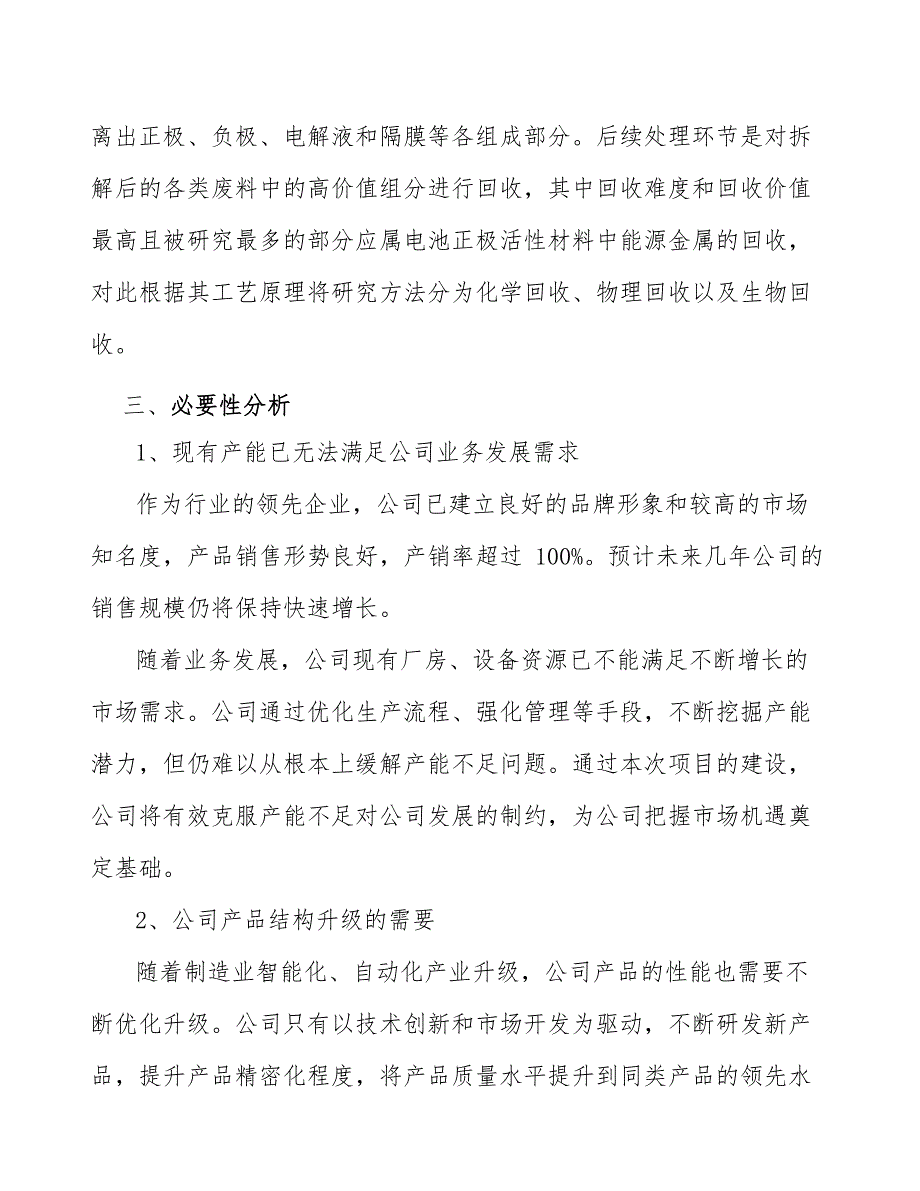 离出正极、负极、电解液和隔膜等各组成部分。后续处理环节是对拆解后的各类废料中的高价值组分进行回收，其中回收难度和回收价值最高且被研究最多的部分应属电池正极活性材料中能源金属的回收，对此根据其工艺原理将研究方法分为化学回收、物理回收以及生物回收。

三、必要性分析

1、现有产能已无法满足公司业务发展需求

作为行业的领先企业，公司已建立良好的品牌形象和较高的市场知名度，产品销售形势良好，产销率超过 100%。预计未来几年公司的销售规模仍将保持快速增长。

随着业务发展，公司现有厂房、设备资源已不能满足不断增长的市场需求。公司通过优化生产流程、强化管理等手段，不断挖掘产能潜力，但仍难以从根本上缓解产能不足问题。通过本次项目的建设，公司将有效克服产能不足对公司发展的制约，为公司把握市场机遇奠定基础。

2、公司产品结构升级的需要

随着制造业智能化、自动化产业升级，公司产品的性能也需要不断优化升级。公司只有以技术创新和市场开发为驱动，不断研发新产品，提升产品精密化程度，将产品质量水平提升到同类产品的领先水